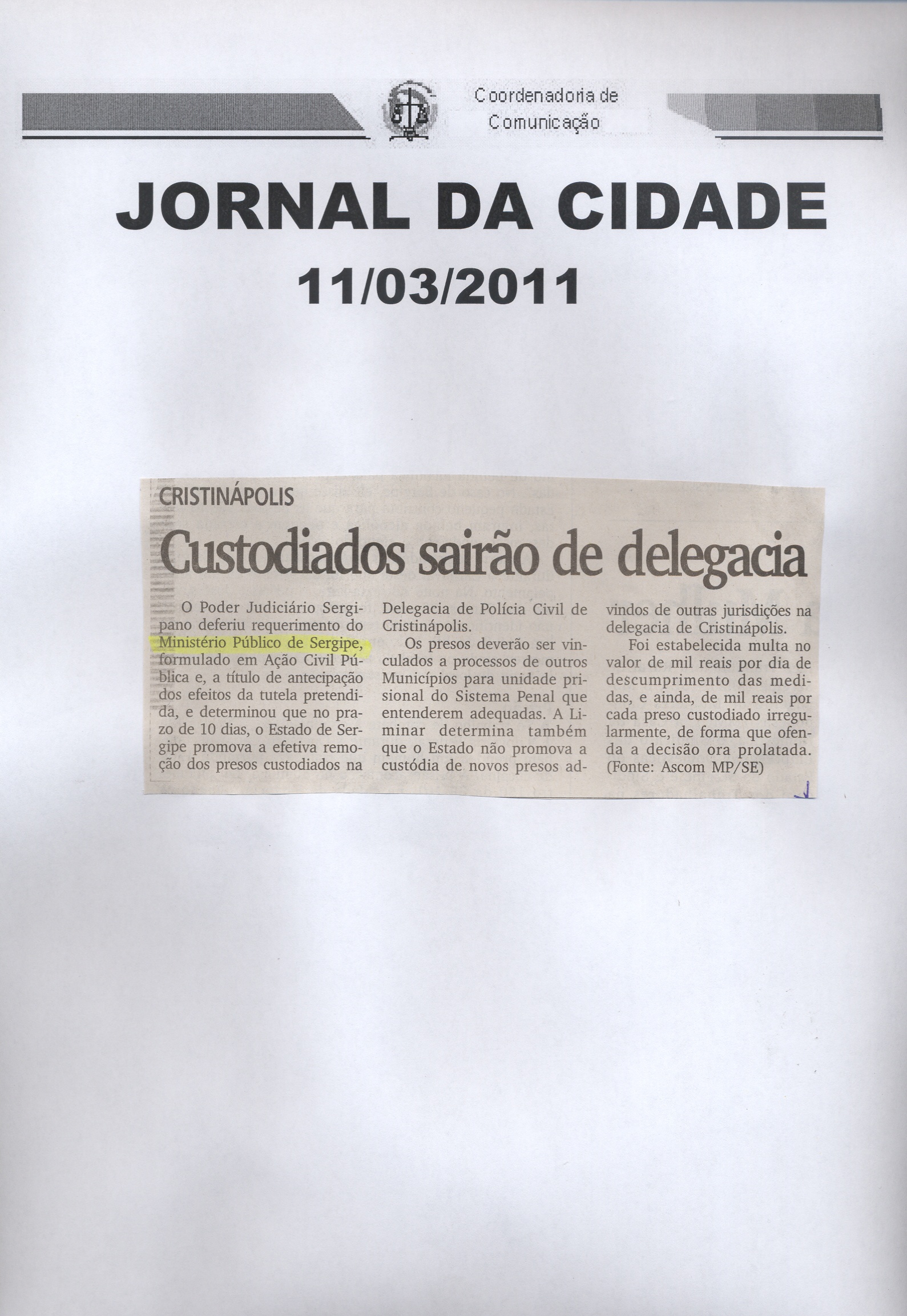 Coordenadoria de Comunicação

JORNAL DA CIDADE

11/03/2011

CRISTINÁPOLIS

Custodiados sairão de delegacia

O Poder Judiciário Sergipano deferiu requerimento do Ministério Público de Sergipe, formulado em Ação Civil Pública e, a título de antecipação dos efeitos da tutela pretendida, e determinou que no prazo de 10 dias, o Estado de Sergipe promova a efetiva remoção dos presos custodiados na Delegacia de Polícia Civil de Cristinápolis.

Os presos deverão ser vinculados a processos de outros Municípios para unidade prisional do Sistema Penal que entenderem adequadas. A Liminar determina também que o Estado não promova a custódia de novos presos advindos de outras jurisdições na delegacia de Cristinápolis.

Foi estabelecida multa no valor de mil reais por dia de descumprimento das medidas, e ainda, de mil reais por cada preso custodiado irregularmente, de forma que ofenda a decisão ora prolatada. (Fonte: Ascom MP/SE)